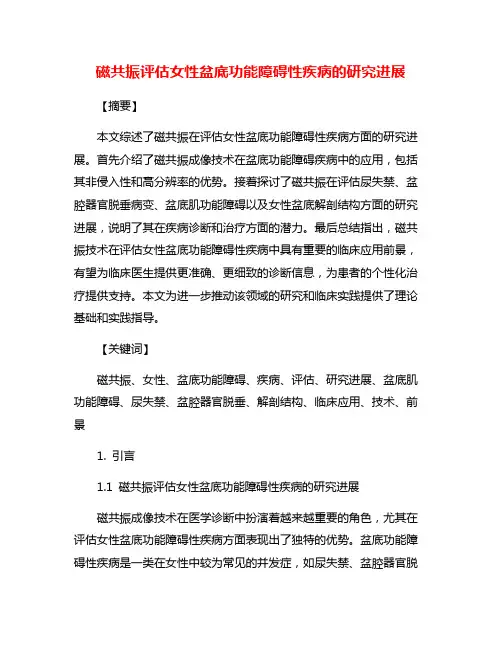 磁共振评估女性盆底功能障碍性疾病的研究进展

【摘要】

本文综述了磁共振在评估女性盆底功能障碍性疾病方面的研究进展。首先介绍了磁共振成像技术在盆底功能障碍疾病中的应用，包括其非侵入性和高分辨率的优势。接着探讨了磁共振在评估尿失禁、盆腔器官脱垂病变、盆底肌功能障碍以及女性盆底解剖结构方面的研究进展，说明了其在疾病诊断和治疗方面的潜力。最后总结指出，磁共振技术在评估女性盆底功能障碍性疾病中具有重要的临床应用前景，有望为临床医生提供更准确、更细致的诊断信息，为患者的个性化治疗提供支持。本文为进一步推动该领域的研究和临床实践提供了理论基础和实践指导。

【关键词】

磁共振、女性、盆底功能障碍、疾病、评估、研究进展、盆底肌功能障碍、尿失禁、盆腔器官脱垂、解剖结构、临床应用、技术、前景

1. 引言

1.1 磁共振评估女性盆底功能障碍性疾病的研究进展

磁共振成像技术在医学诊断中扮演着越来越重要的角色，尤其在评估女性盆底功能障碍性疾病方面表现出了独特的优势。盆底功能障碍性疾病是一类在女性中较为常见的并发症，如尿失禁、盆腔器官脱